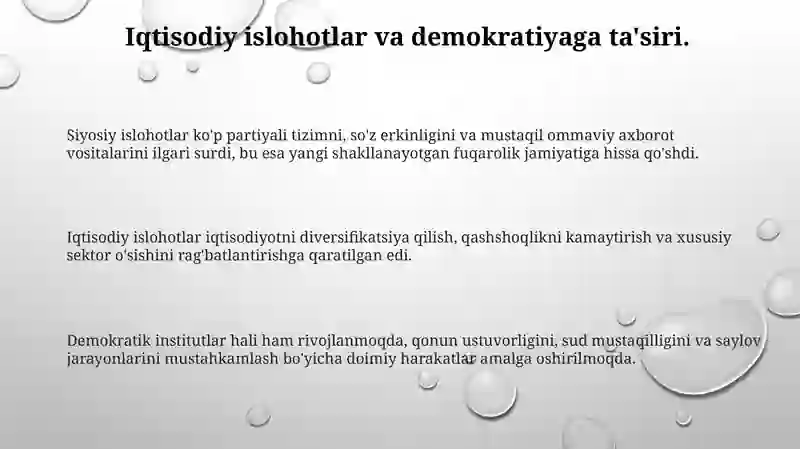 Iqtisodiy islohotlar va demokratiyaga ta'siri.

Siyosiy islohotlar ko'p partiyali tizimni, so'z erkinligini va mustaqil ommaviy axborot vositalarini ilgari surdi, bu esa yangi shakllanayotgan fuqarolik jamiyatiga hissa qo'shdi.

Iqtisodiy islohotlar iqtisodiyotni diversifikatsiya qilish, qashshoqlikni kamaytirish va xususiy sektor o'sishini rag'batlantirishga qaratilgan edi.

Demokratik institutlar hali ham rivojlanmoqda, qonun ustuvorligini, sud mustaqilligini va saylov jarayonlarini mustahkamlash bo'yicha doimiy harakatlar amalga oshirilmoqda.